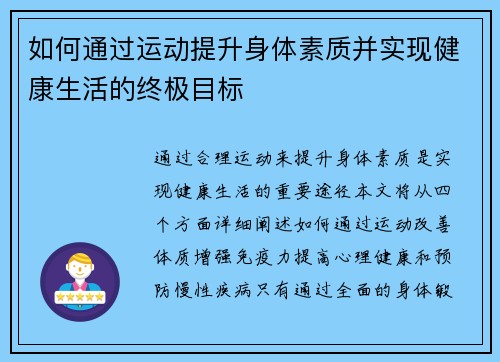 如何通过运动提升身体素质并实现健康生活的终极目标

通过合理运动来提升身体素质是实现健康生活的重要途径本文将从四个方面详细阐述如何通过运动改善体质增强免疫力提高心理健康和预防慢性疾病只有通过全面的身体锻